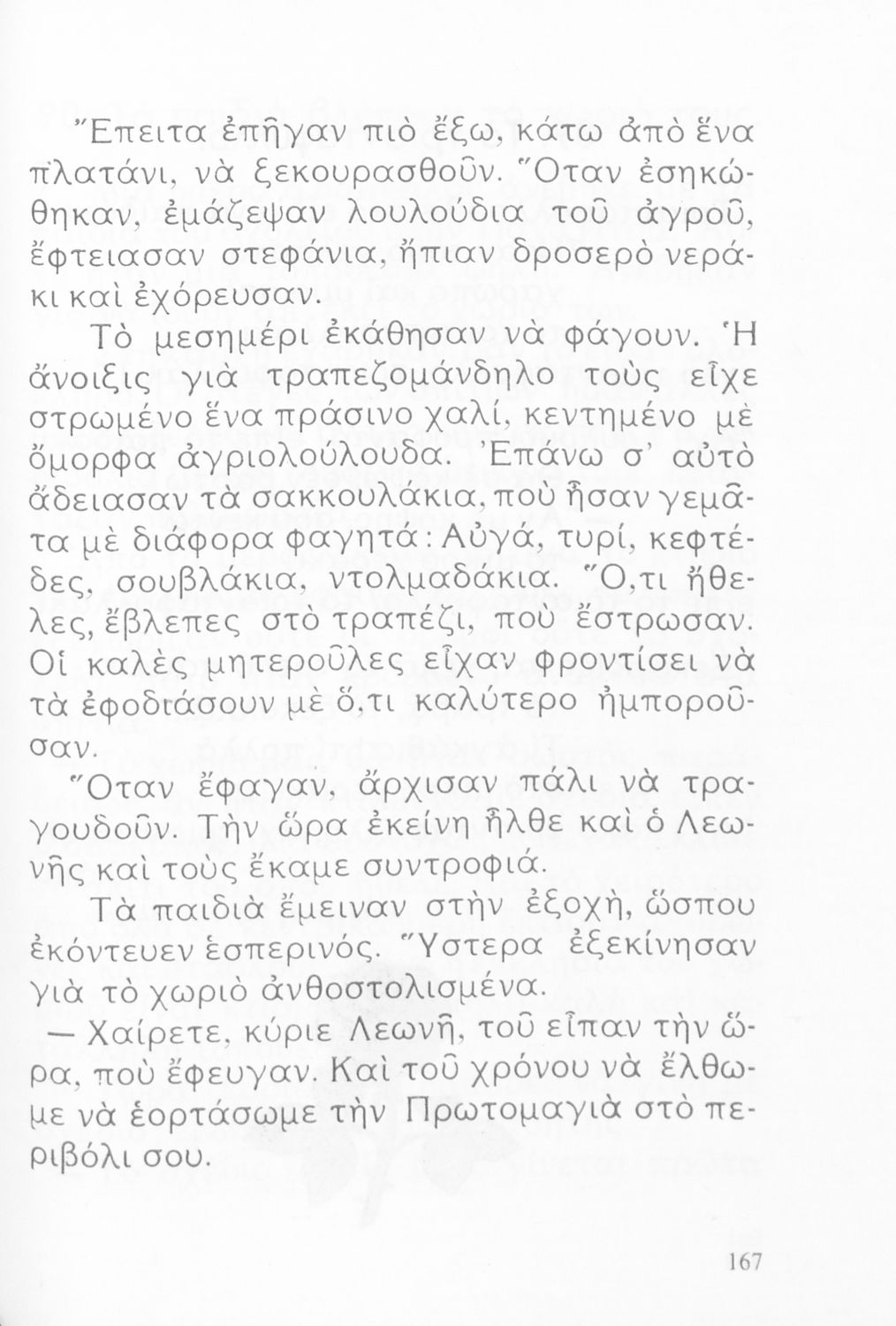 Ἔπειτα ἐπῆγαν πιὸ ἔξω, κάτω ἀπὸ ἕνα πλατάνι, νὰ ξεκουρασθοῦν. Ὅταν ἐσηκώθηκαν, ἐμάζεψαν λουλούδια τοῦ ἀγροῦ, ἔφτειασαν στεφάνια, ἤπιαν δροσερὸ νεράκι καὶ ἐχόρευσαν.

Τὸ μεσημέρι ἐκάθησαν νὰ φάγουν. Ἡ ἄνοιξις γιὰ τραπεζομάνδηλο τοὺς εἶχε στρωμένο ἕνα πράσινο χαλί, κεντημένο μὲ ὄμορφα ἀγριολούλουδα. Ἐπάνω σ' αὐτὸ ἄδειασαν τὰ σακκουλάκια, ποὺ ἦσαν γεμᾶτα μὲ διάφορα φαγητά: Αὐγά, τυρί, κεφτέδες, σουβλάκια, ντολμαδάκια. Ὅ,τι ἤθελες, ἔβλεπες στὸ τραπέζι, ποὺ ἔστρωσαν. Οἱ καλὲς μητεροῦλες εἶχαν φροντίσει νὰ τὰ ἐφοδιάσουν μὲ ὅ,τι καλύτερο ἠμποροῦσαν.

Ὅταν ἔφαγαν, ἄρχισαν πάλι νὰ τραγουδοῦν. Τὴν ὥρα ἐκείνη ἦλθε καὶ ὁ Λεωνῆς καὶ τοὺς ἔκαμε συντροφιά.

Τὰ παιδιὰ ἔμειναν στὴν ἐξοχή, ὥσπου ἐκόντευεν ἑσπερινός. Ὕστερα ἐξεκίνησαν γιὰ τὸ χωριὸ ἀνθοστολισμένα.

— Χαίρετε, κύριε Λεωνῆ, τοῦ εἶπαν τὴν ὥρα, ποὺ ἔφευγαν. Καὶ τοῦ χρόνου νὰ ἔλθωμε νὰ ἑορτάσωμε τὴν Πρωτομαγιὰ στὸ περιβόλι σου.

167